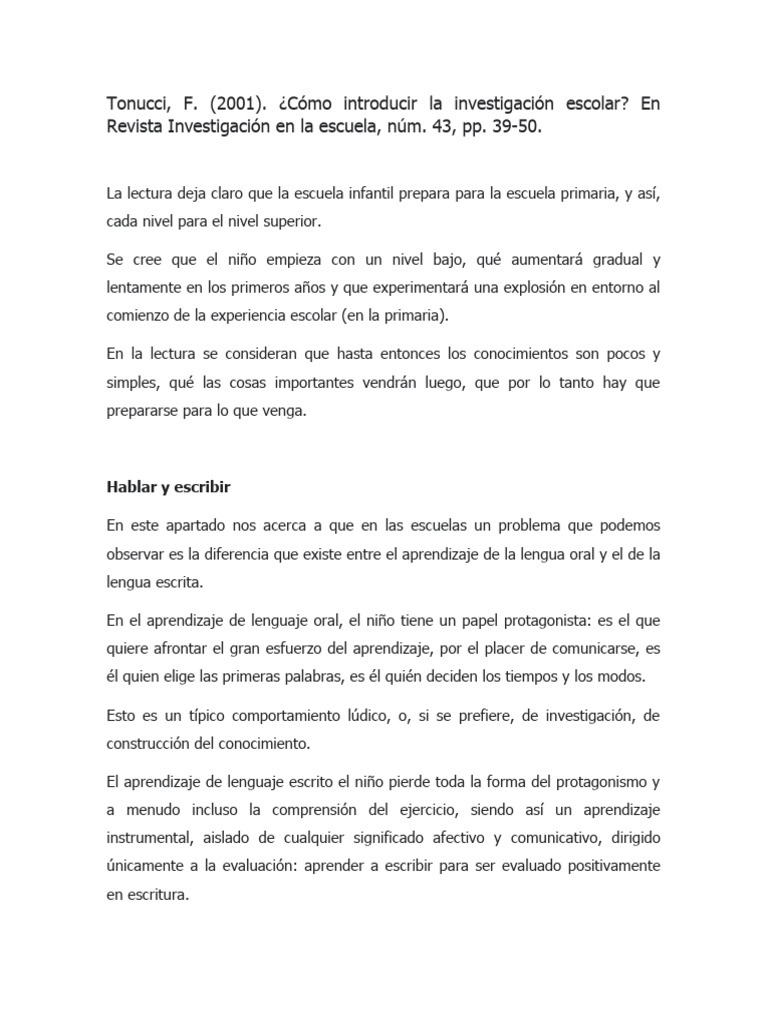 Tonucci, F. (2001). ¿Cómo introducir la investigación escolar? En Revista Investigación en la escuela, núm. 43, pp. 39-50.

La lectura deja claro que la escuela infantil prepara para la escuela primaria, y así, cada nivel para el nivel superior.

Se cree que el niño empieza con un nivel bajo, qué aumentará gradual y lentamente en los primeros años y que experimentará una explosión en entorno al comienzo de la experiencia escolar (en la primaria).

En la lectura se consideran que hasta entonces los conocimientos son pocos y simples, qué las cosas importantes vendrán luego, que por lo tanto hay que prepararse para lo que venga.

Hablar y escribir

En este apartado nos acerca a que en las escuelas un problema que podemos observar es la diferencia que existe entre el aprendizaje de la lengua oral y el de la lengua escrita.

En el aprendizaje de lenguaje oral, el niño tiene un papel protagonista: es el que quiere afrontar el gran esfuerzo del aprendizaje, por el placer de comunicarse, es él quien elige las primeras palabras, es él quién deciden los tiempos y los modos.

Esto es un típico comportamiento lúdico, o, si se prefiere, de investigación, de construcción del conocimiento.

El aprendizaje de lenguaje escrito el niño pierde toda la forma del protagonismo y a menudo incluso la comprensión del ejercicio, siendo así un aprendizaje instrumental, aislado de cualquier significado afectivo y comunicativo, dirigido únicamente a la evaluación: aprender a escribir para ser evaluado positivamente en escritura.